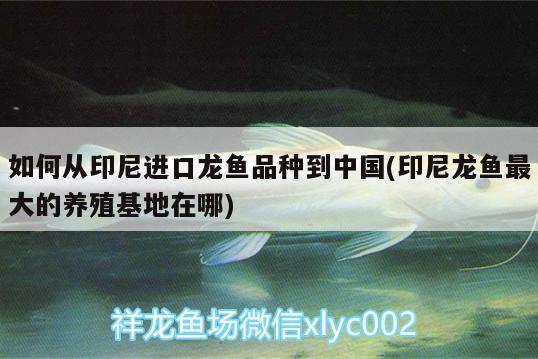 如何从印尼进口龙鱼品种到中国(印尼龙鱼最大的养殖基地在哪)

祥龙鱼场微信xlyc002